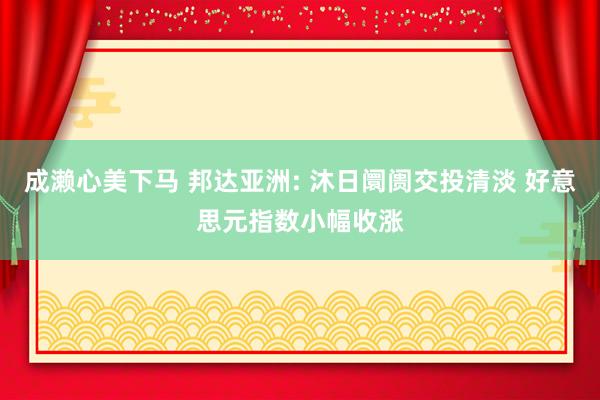 成濑心美下马 邦达亚洲: 沐日阛阓交投清淡 好意思元指数小幅收涨